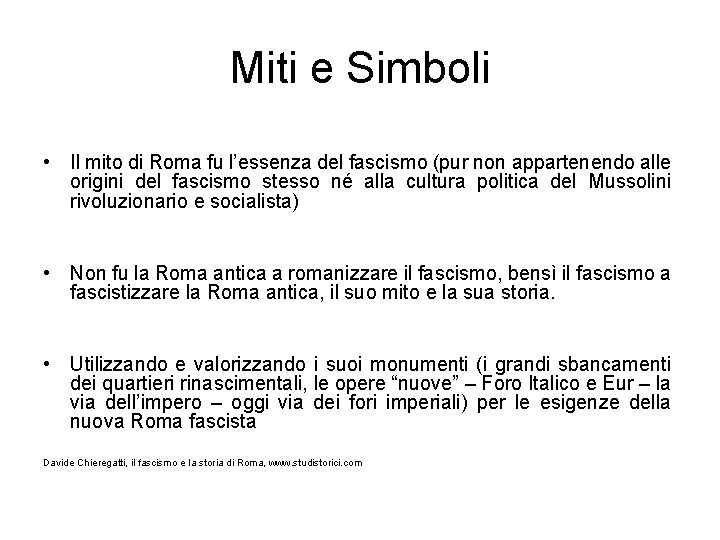 Miti e Simboli

• Il mito di Roma fu l'essenza del fascismo (pur non appartenendo alle origini del fascismo stesso né alla cultura politica del Mussolini rivoluzionario e socialista)

• Non fu la Roma antica a romanizzare il fascismo, bensì il fascismo a fascistizzare la Roma antica, il suo mito e la sua storia.

• Utilizzando e valorizzando i suoi monumenti (i grandi sbancamenti dei quartieri rinascimentali, le opere "nuove" – Foro Italico e Eur – la via dell'impero – oggi via dei fori imperiali) per le esigenze della nuova Roma fascista

Davide Chieregatti, il fascismo e la storia di Roma, www.studistorici.com